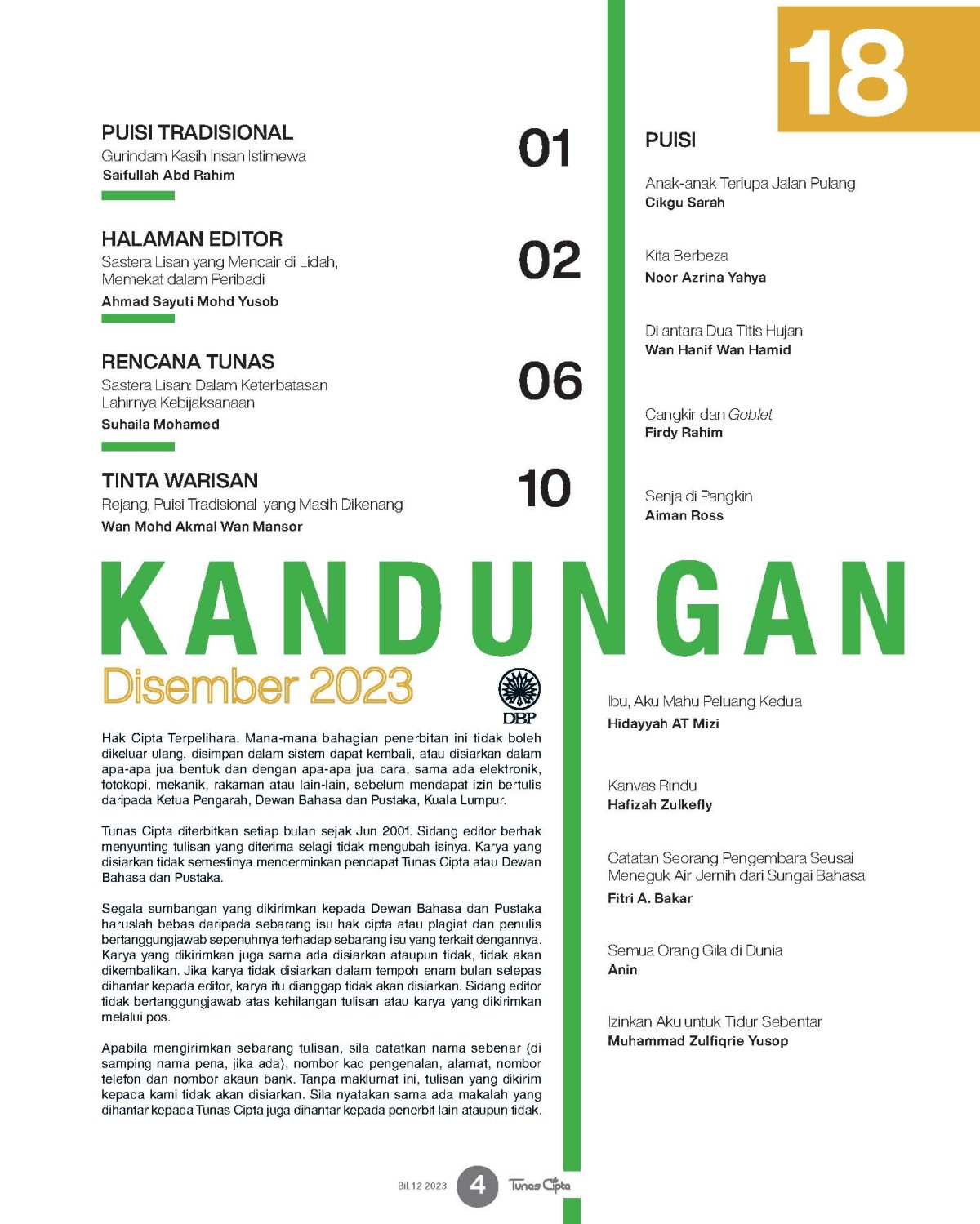 PUISI TRADISIONAL
Gurindam Kasih Insan Istimewa
Saifullah Abd Rahim

01

HALAMAN EDITOR
Sastera Lisan yang Mencair di Lidah, Memekat dalam Peribadi
Ahmad Sayuti Mohd Yusob

02

RENCANA TUNAS
Sastera Lisan: Dalam Keterbatasan Lahirnya Kebijaksanaan
Suhaila Mohamed

06

TINTA WARISAN
Rejang, Puisi Tradisional yang Masih Dikenang
Wan Mohd Akmal Wan Mansor

10

18

PUISI

Anak-anak Terlupa Jalan Pulang
Cikgu Sarah

Kita Berbeza
Noor Azrina Yahya

Di antara Dua Titis Hujan
Wan Hanif Wan Hamid

Cangkir dan Goblet
Firdy Rahim

Senja di Pangkin
Aiman Ross

KANDUNGAN

Disember 2023

DBP

Hak Cipta Terpelihara. Mana-mana bahagian penerbitan ini tidak boleh dikeluar ulang, disimpan dalam sistem dapat kembali, atau disiarkan dalam apa-apa jua bentuk dan dengan apa-apa jua cara, sama ada elektronik, fotokopi, mekanik, rakaman atau lain-lain, sebelum mendapat izin bertulis daripada Ketua Pengarah, Dewan Bahasa dan Pustaka, Kuala Lumpur.

Tunas Cipta diterbitkan setiap bulan sejak Jun 2001. Sidang editor berhak menyunting tulisan yang diterima selagi tidak mengubah isinya. Karya yang disiarkan tidak semestinya mencerminkan pendapat Tunas Cipta atau Dewan Bahasa dan Pustaka.

Segala sumbangan yang dikirimkan kepada Dewan Bahasa dan Pustaka haruslah bebas daripada sebarang isu hak cipta atau plagiat dan penulis bertanggungjawab sepenuhnya terhadap sebarang isu yang terkait dengannya. Karya yang dikirimkan juga sama ada disiarkan ataupun tidak, tidak akan dikembalikan. Jika karya tidak disiarkan dalam tempoh enam bulan selepas dihantar kepada editor, karya itu dianggap tidak akan disiarkan. Sidang editor tidak bertanggungjawab atas kehilangan tulisan atau karya yang dikirimkan melalui pos.

Apabila mengirimkan sebarang tulisan, sila catatkan nama sebenar (di samping nama pena, jika ada), nombor kad pengenalan, alamat, nombor telefon dan nombor akaun bank. Tanpa maklumat ini, tulisan yang dikirim kepada kami tidak akan disiarkan. Sila nyatakan sama ada makalah yang dihantar kepada Tunas Cipta juga dihantar kepada penerbit lain ataupun tidak.

Ibu, Aku Mahu Peluang Kedua
Hidayyah AT Mizi

Kanvas Rindu
Hafizah Zulkefly

Catatan Seorang Pengembara Seusai Meneguk Air Jernih dari Sungai Bahasa
Fitri A. Bakar

Semua Orang Gila di Dunia
Anin

Izinkan Aku untuk Tidur Sebentar
Muhammad Zulfiqrie Yusop

Bil.12 2023 4 Tunas Cipta